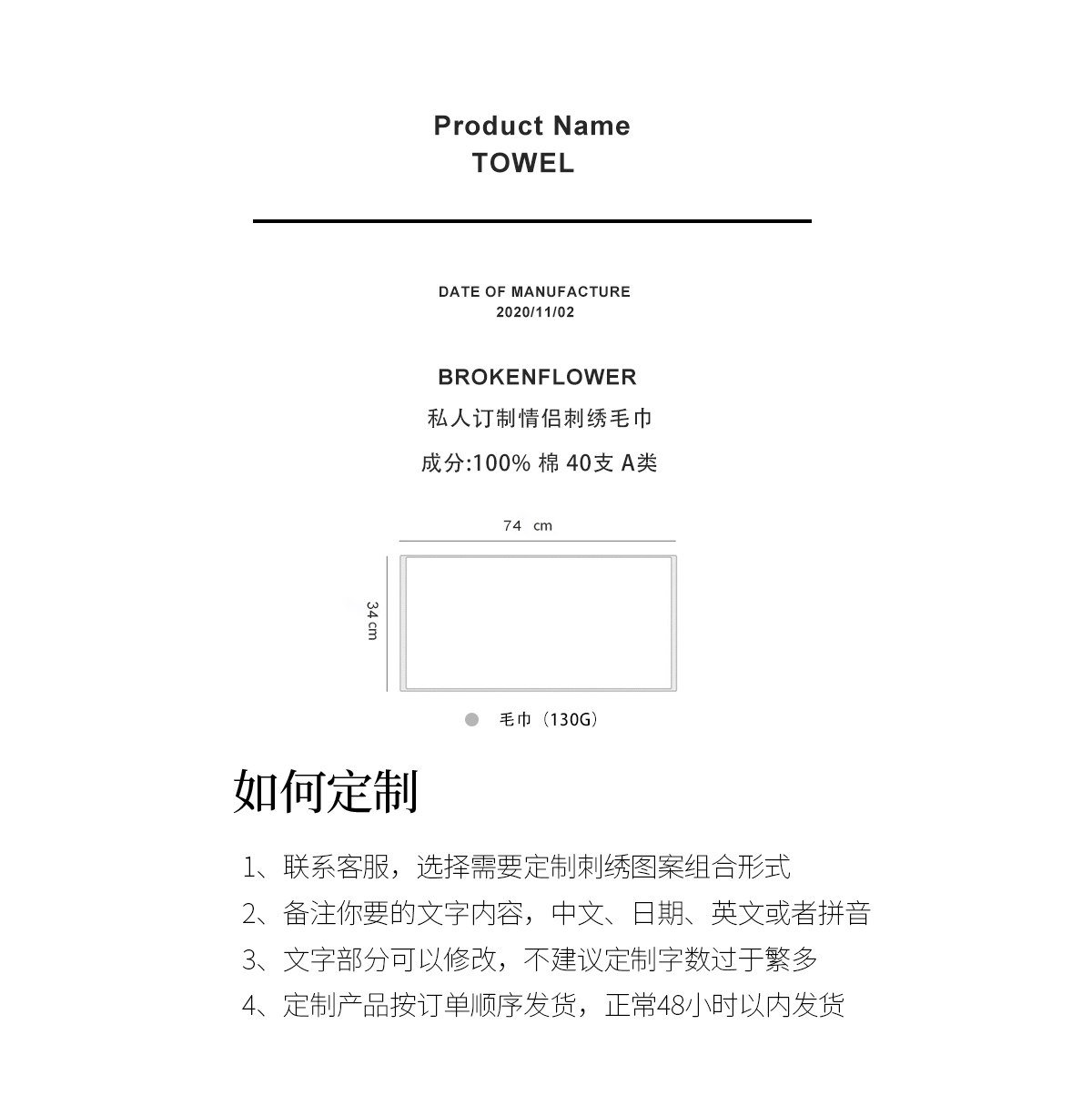 Product Name
TOWEL

DATE OF MANUFACTURE
2020/11/02

BROKENFLOWER
私人订制情侣刺绣毛巾
成分:100% 棉 40支 A类

74 cm

34 cm

毛巾（130G）

如何定制

1、联系客服，选择需要定制刺绣图案组合形式
2、备注你要的文字内容，中文、日期、英文或者拼音
3、文字部分可以修改，不建议定制字数过于繁多
4、定制产品按订单顺序发货，正常48小时以内发货